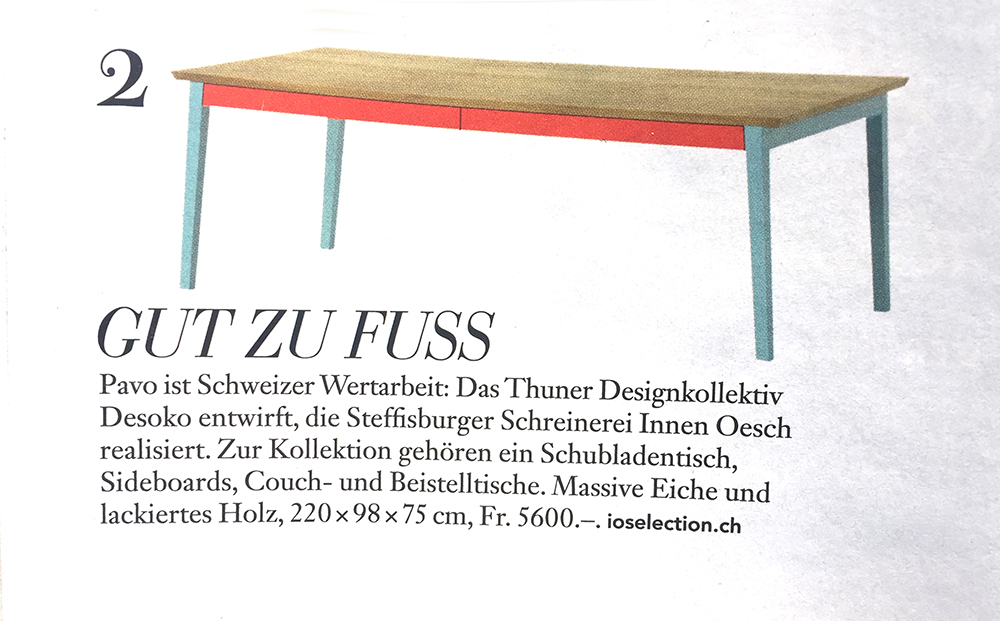 2

GUT ZU FUSS

Pavo ist Schweizer Wertarbeit: Das Thuner Designkollektiv Desoko entwirft, die Steffisburger Schreinerei Innen Oesch realisiert. Zur Kollektion gehören ein Schubladentisch, Sideboards, Couch- und Beistelltische. Massive Eiche und lackiertes Holz, 220 × 98 × 75 cm, Fr. 5600.–. ioselection.ch